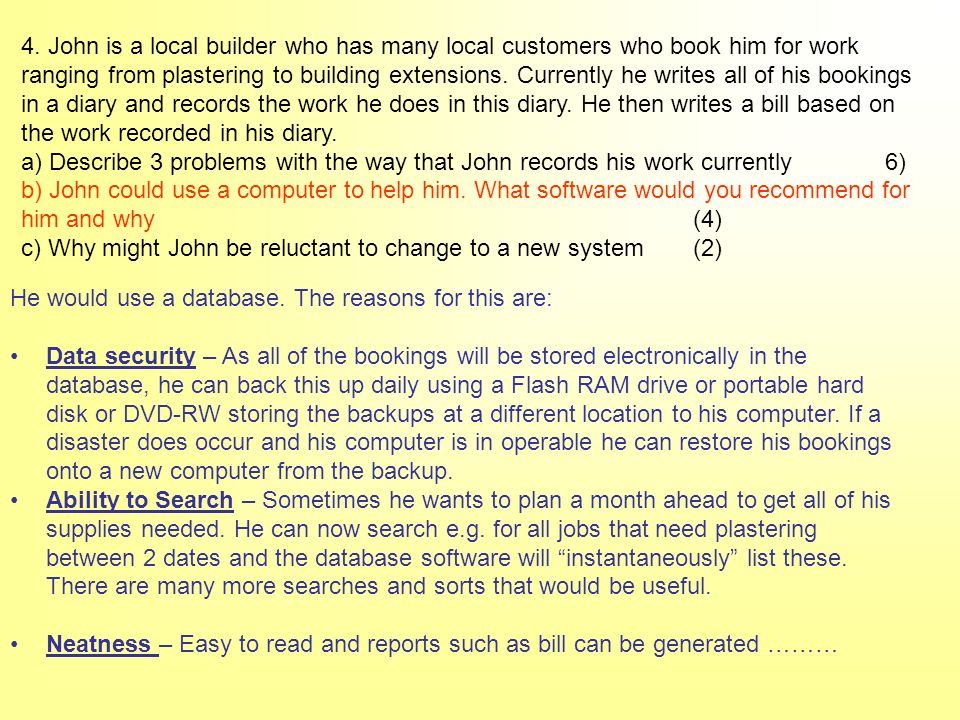 4. John is a local builder who has many local customers who book him for work ranging from plastering to building extensions. Currently he writes all of his bookings in a diary and records the work he does in this diary. He then writes a bill based on the work recorded in his diary.
a) Describe 3 problems with the way that John records his work currently 6)
b) John could use a computer to help him. What software would you recommend for him and why (4)
c) Why might John be reluctant to change to a new system (2)

He would use a database. The reasons for this are:

• Data security – As all of the bookings will be stored electronically in the database, he can back this up daily using a Flash RAM drive or portable hard disk or DVD-RW storing the backups at a different location to his computer. If a disaster does occur and his computer is in operable he can restore his bookings onto a new computer from the backup.
• Ability to Search – Sometimes he wants to plan a month ahead to get all of his supplies needed. He can now search e.g. for all jobs that need plastering between 2 dates and the database software will “instantaneously” list these. There are many more searches and sorts that would be useful.

• Neatness – Easy to read and reports such as bill can be generated ………